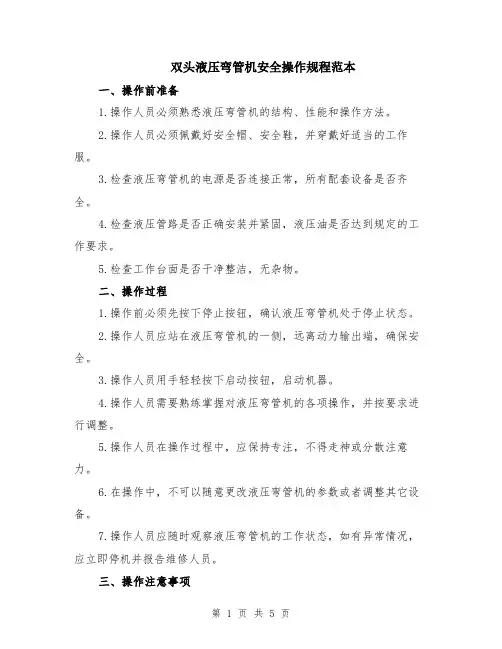 双头液压弯管机安全操作规程范本

一、操作前准备

1.操作人员必须熟悉液压弯管机的结构、性能和操作方法。

2.操作人员必须佩戴好安全帽、安全鞋，并穿戴好适当的工作服。

3.检查液压弯管机的电源是否连接正常，所有配套设备是否齐全。

4.检查液压管路是否正确安装并紧固，液压油是否达到规定的工作要求。

5.检查工作台面是否干净整洁，无杂物。

二、操作过程

1.操作前必须先按下停止按钮，确认液压弯管机处于停止状态。

2.操作人员应站在液压弯管机的一侧，远离动力输出端，确保安全。

3.操作人员用手轻轻按下启动按钮，启动机器。

4.操作人员需要熟练掌握对液压弯管机的各项操作，并按要求进行调整。

5.操作人员在操作过程中，应保持专注，不得走神或分散注意力。

6.在操作中，不可以随意更改液压弯管机的参数或者调整其它设备。

7.操作人员应随时观察液压弯管机的工作状态，如有异常情况，应立即停机并报告维修人员。

三、操作注意事项

第 1 页 共 5 页